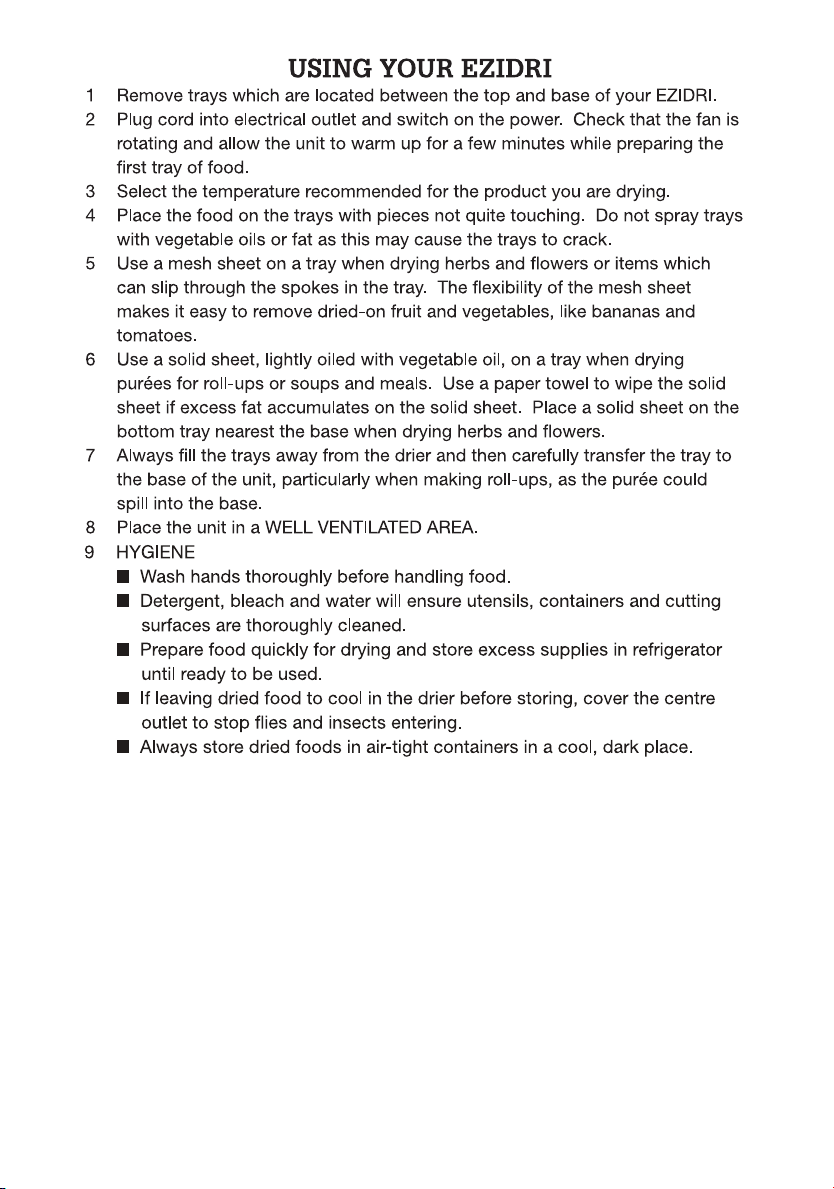 USING YOUR EZIDRI

1 Remove trays which are located between the top and base of your EZIDRI.

2 Plug cord into electrical outlet and switch on the power. Check that the fan is rotating and allow the unit to warm up for a few minutes while preparing the first tray of food.

3 Select the temperature recommended for the product you are drying.

4 Place the food on the trays with pieces not quite touching. Do not spray trays with vegetable oils or fat as this may cause the trays to crack.

5 Use a mesh sheet on a tray when drying herbs and flowers or items which can slip through the spokes in the tray. The flexibility of the mesh sheet makes it easy to remove dried-on fruit and vegetables, like bananas and tomatoes.

6 Use a solid sheet, lightly oiled with vegetable oil, on a tray when drying purées for roll-ups or soups and meals. Use a paper towel to wipe the solid sheet if excess fat accumulates on the solid sheet. Place a solid sheet on the bottom tray nearest the base when drying herbs and flowers.

7 Always fill the trays away from the drier and then carefully transfer the tray to the base of the unit, particularly when making roll-ups, as the purée could spill into the base.

8 Place the unit in a WELL VENTILATED AREA.

9 HYGIENE

■ Wash hands thoroughly before handling food.

■ Detergent, bleach and water will ensure utensils, containers and cutting surfaces are thoroughly cleaned.

■ Prepare food quickly for drying and store excess supplies in refrigerator until ready to be used.

■ If leaving dried food to cool in the drier before storing, cover the centre outlet to stop flies and insects entering.

■ Always store dried foods in air-tight containers in a cool, dark place.